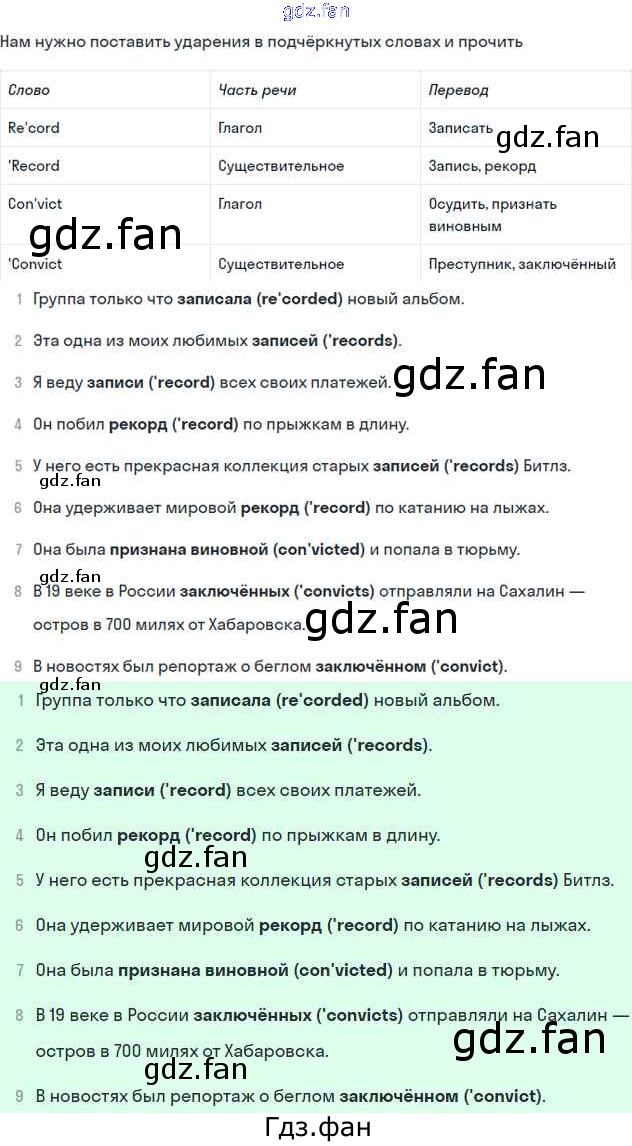 Нам нужно поставить ударения в подчёркнутых словах и прочить

| Слово | Часть речи | Перевод |
|---|---|---|
| Re'cord | Глагол | Записать |
| 'Record | Существительное | Запись, рекорд |
| Con'vict | Глагол | Осудить, признать виновным |
| 'Convict | Существительное | Преступник, заключённый |

1 Группа только что записала (re'corded) новый альбом.

2 Эта одна из моих любимых записей ('records).

3 Я веду записи ('record) всех своих платежей.

4 Он побил рекорд ('record) по прыжкам в длину.

5 У него есть прекрасная коллекция старых записей ('records) Битлз.

6 Она удерживает мировой рекорд ('record) по катанию на лыжах.

7 Она была признана виновной (con'victed) и попала в тюрьму.

8 В 19 веке в России заключённых ('convicts) отправляли на Сахалин — остров в 700 милях от Хабаровска.

9 В новостях был репортаж о беглом заключённом ('convict).

1 Группа только что записала (re'corded) новый альбом.

2 Эта одна из моих любимых записей ('records).

3 Я веду записи ('record) всех своих платежей.

4 Он побил рекорд ('record) по прыжкам в длину.

5 У него есть прекрасная коллекция старых записей ('records) Битлз.

6 Она удерживает мировой рекорд ('record) по катанию на лыжах.

7 Она была признана виновной (con'victed) и попала в тюрьму.

8 В 19 веке в России заключённых ('convicts) отправляли на Сахалин — остров в 700 милях от Хабаровска.

9 В новостях был репортаж о беглом заключённом ('convict).

Гдз.фан

gdz.fan